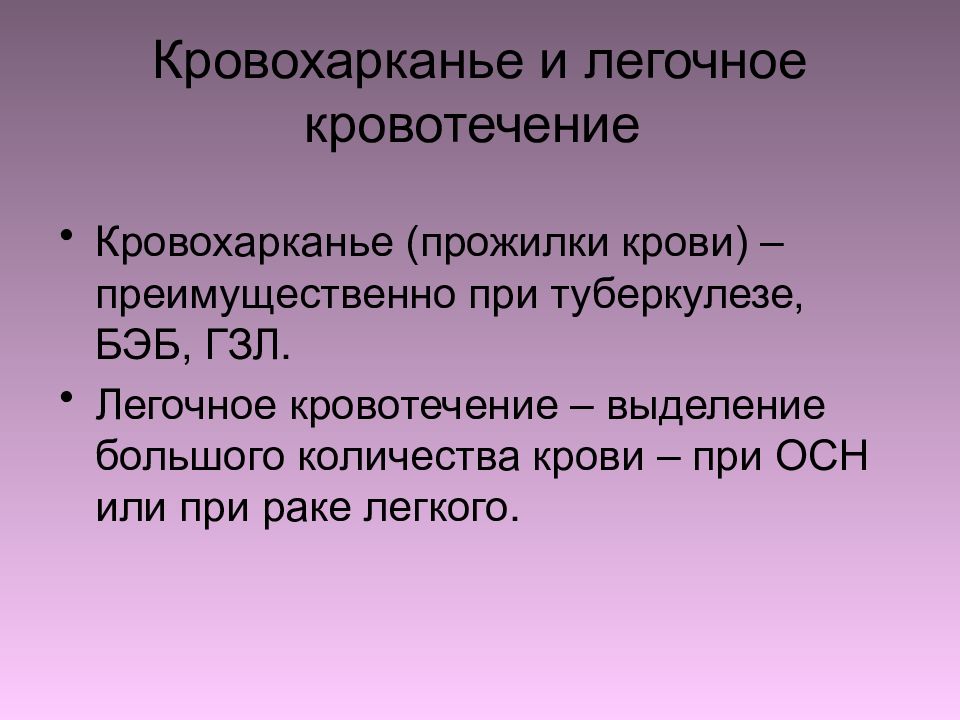 Кровохарканье и легочное кровотечение

• Кровохарканье (прожилки крови) – преимущественно при туберкулезе, БЭБ, ГЗЛ.

• Легочное кровотечение – выделение большого количества крови – при ОСН или при раке легкого.